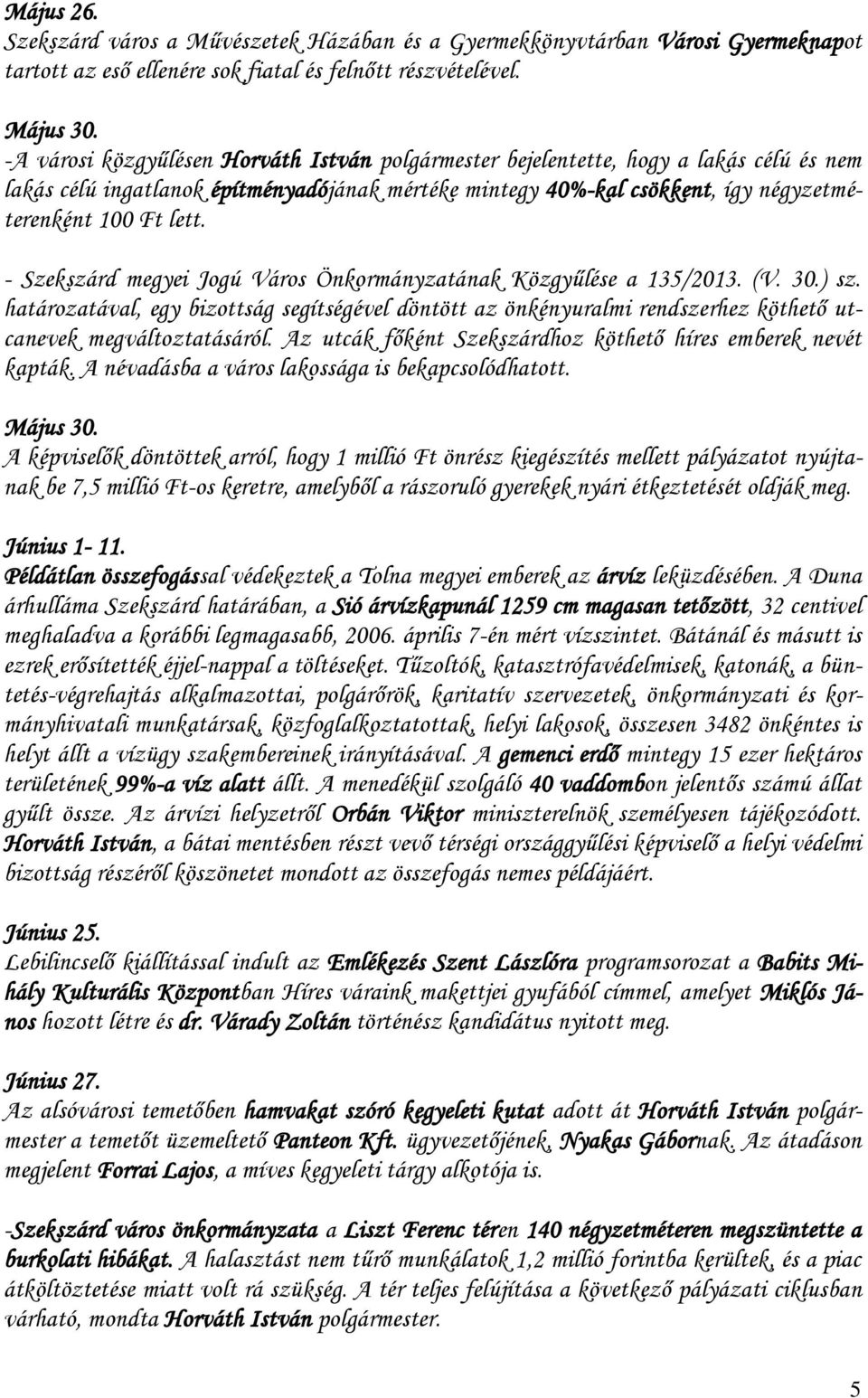 Május 26.
Szekszárd város a Művészetek Házában és a Gyermekkönyvtárban Városi Gyermeknapot tartott az eső ellenére sok fiatal és felnőtt részvételével.

Május 30.
-A városi közgyűlésen Horváth István polgármester bejelentette, hogy a lakás célú és nem lakás célú ingatlanok építményadójának mértéke mintegy 40%-kal csökkent, így négyzetméterenként 100 Ft lett.

- Szekszárd megyei Jogú Város Önkormányzatának Közgyűlése a 135/2013. (V. 30.) sz. határozatával, egy bizottság segítségével döntött az önkényuralmi rendszerhez köthető utcanevek megváltoztatásáról. Az utcák főként Szekszárdhoz köthető híres emberek nevét kapták. A névadásba a város lakossága is bekapcsolódhatott.

Május 30.
A képviselők döntöttek arról, hogy 1 millió Ft önrész kiegészítés mellett pályázatot nyújtanak be 7,5 millió Ft-os keretre, amelyből a rászoruló gyerekek nyári étkeztetését oldják meg.

Június 1- 11.
Példátlan összefogással védekeztek a Tolna megyei emberek az árvíz leküzdésében. A Duna árhulláma Szekszárd határában, a Sió árvízkapunál 1259 cm magasan tetőzött, 32 centivel meghaladva a korábbi legmagasabb, 2006. április 7-én mért vízszintet. Bátánál és másutt is ezrek erősítették éjjel-nappal a töltéseket. Tűzoltók, katasztrófavédelmisek, katonák, a büntetés-végrehajtás alkalmazottai, polgárőrök, karitatív szervezetek, önkormányzati és kormányhivatali munkatársak, közfoglalkoztatottak, helyi lakosok, összesen 3482 önkéntes is helyt állt a vízügy szakembereinek irányításával. A gemenci erdő mintegy 15 ezer hektáros területének 99%-a víz alatt állt. A menedékül szolgáló 40 vaddombon jelentős számú állat gyűlt össze. Az árvízi helyzetről Orbán Viktor miniszterelnök személyesen tájékozódott. Horváth István, a bátai mentésben részt vevő térségi országgyűlési képviselő a helyi védelmi bizottság részéről köszönetet mondott az összefogás nemes példájáért.

Június 25.
Lebilincselő kiállítással indult az Emlékezés Szent Lászlóra programsorozat a Babits Mihály Kulturális Központban Híres váraink makettjei gyufából címmel, amelyet Miklós János hozott létre és dr. Várady Zoltán történész kandidátus nyitott meg.

Június 27.
Az alsóvárosi temetőben hamvakat szóró kegyeleti kutat adott át Horváth István polgármester a temetőt üzemeltető Panteon Kft. ügyvezetőjének, Nyakas Gábornak. Az átadáson megjelent Forrai Lajos, a míves kegyeleti tárgy alkotója is.

-Szekszárd város önkormányzata a Liszt Ferenc téren 140 négyzetméteren megszüntette a burkolati hibákat. A halasztást nem tűrő munkálatok 1,2 millió forintba kerültek, és a piac átköltöztetése miatt volt rá szükség. A tér teljes felújítása a következő pályázati ciklusban várható, mondta Horváth István polgármester.

5